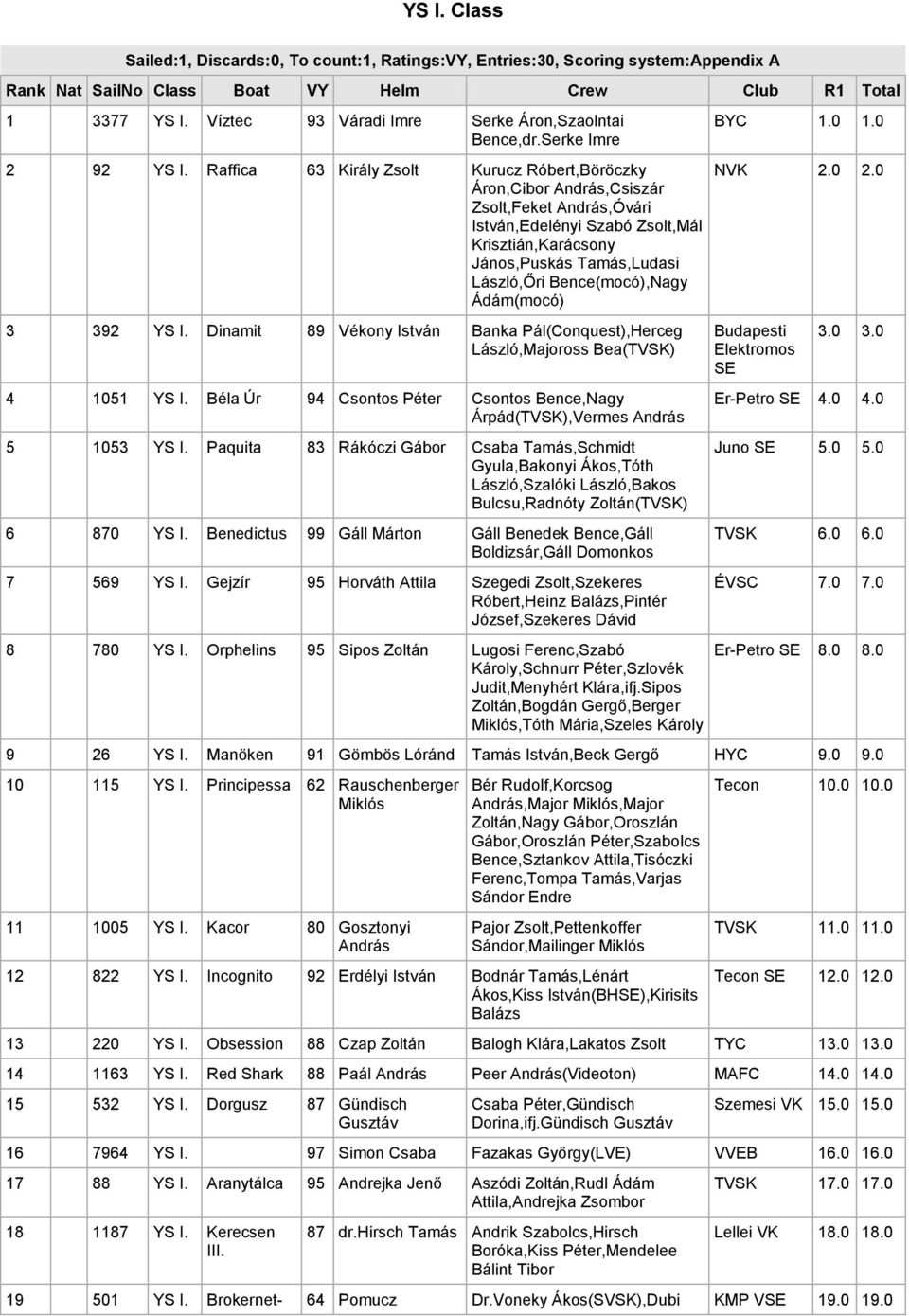 YS I. Class

Sailed:1, Discards:0, To count:1, Ratings:VY, Entries:30, Scoring system:Appendix A

| Rank | Nat | SailNo | Class | Boat | VY | Helm | Crew | Club | R1 | Total |
|---|---|---|---|---|---|---|---|---|---|---|
| 1 | | 3377 | YS I. | Víztec | 93 | Váradi Imre | Serke Áron,Szaolntai Bence,dr.Serke Imre | BYC | 1.0 | 1.0 |
| 2 | | 92 | YS I. | Raffica | 63 | Király Zsolt | Kurucz Róbert,Böröczky Áron,Cibor András,Csiszár Zsolt,Feket András,Óvári István,Edelényi Szabó Zsolt,Mál Krisztián,Karácsony János,Puskás Tamás,Ludasi László,Őri Bence(mocó),Nagy Ádám(mocó) | NVK | 2.0 | 2.0 |
| 3 | | 392 | YS I. | Dinamit | 89 | Vékony István | Banka Pál(Conquest),Herceg László,Majoross Bea(TVSK) | Budapesti Elektromos SE | 3.0 | 3.0 |
| 4 | | 1051 | YS I. | Béla Úr | 94 | Csontos Péter | Csontos Bence,Nagy Árpád(TVSK),Vermes András | Er-Petro SE | 4.0 | 4.0 |
| 5 | | 1053 | YS I. | Paquita | 83 | Rákóczi Gábor | Csaba Tamás,Schmidt Gyula,Bakonyi Ákos,Tóth László,Szalóki László,Bakos Bulcsu,Radnóty Zoltán(TVSK) | Juno SE | 5.0 | 5.0 |
| 6 | | 870 | YS I. | Benedictus | 99 | Gáll Márton | Gáll Benedek Bence,Gáll Boldizsár,Gáll Domonkos | TVSK | 6.0 | 6.0 |
| 7 | | 569 | YS I. | Gejzír | 95 | Horváth Attila | Szegedi Zsolt,Szekeres Róbert,Heinz Balázs,Pintér József,Szekeres Dávid | ÉVSC | 7.0 | 7.0 |
| 8 | | 780 | YS I. | Orphelins | 95 | Sipos Zoltán | Lugosi Ferenc,Szabó Károly,Schnurr Péter,Szlovék Judit,Menyhért Klára,ifj.Sipos Zoltán,Bogdán Gergő,Berger Miklós,Tóth Mária,Szeles Károly | Er-Petro SE | 8.0 | 8.0 |
| 9 | | 26 | YS I. | Manöken | 91 | Gömbös Lóránd | Tamás István,Beck Gergő | HYC | 9.0 | 9.0 |
| 10 | | 115 | YS I. | Principessa | 62 | Rauschenberger Miklós | Bér Rudolf,Korcsog András,Major Miklós,Major Zoltán,Nagy Gábor,Oroszlán Gábor,Oroszlán Péter,Szabolcs Bence,Sztankov Attila,Tisóczki Ferenc,Tompa Tamás,Varjas Sándor Endre | Tecon | 10.0 | 10.0 |
| 11 | | 1005 | YS I. | Kacor | 80 | Gosztonyi András | Pajor Zsolt,Pettenkoffer Sándor,Mailinger Miklós | TVSK | 11.0 | 11.0 |
| 12 | | 822 | YS I. | Incognito | 92 | Erdélyi István | Bodnár Tamás,Lénárt Ákos,Kiss István(BHSE),Kirisits Balázs | Tecon SE | 12.0 | 12.0 |
| 13 | | 220 | YS I. | Obsession | 88 | Czap Zoltán | Balogh Klára,Lakatos Zsolt | TYC | 13.0 | 13.0 |
| 14 | | 1163 | YS I. | Red Shark | 88 | Paál András | Peer András(Videoton) | MAFC | 14.0 | 14.0 |
| 15 | | 532 | YS I. | Dorgusz | 87 | Gündisch Gusztáv | Csaba Péter,Gündisch Dorina,ifj.Gündisch Gusztáv | Szemesi VK | 15.0 | 15.0 |
| 16 | | 7964 | YS I. | | 97 | Simon Csaba | Fazakas György(LVE) | VVEB | 16.0 | 16.0 |
| 17 | | 88 | YS I. | Aranytálca | 95 | Andrejka Jenő | Aszódi Zoltán,Rudl Ádám Attila,Andrejka Zsombor | TVSK | 17.0 | 17.0 |
| 18 | | 1187 | YS I. | Kerecsen III. | 87 | dr.Hirsch Tamás | Andrik Szabolcs,Hirsch Boróka,Kiss Péter,Mendelee Bálint Tibor | Lellei VK | 18.0 | 18.0 |
| 19 | | 501 | YS I. | Brokernet- | 64 | Pomucz | Dr.Voneky Ákos(SVSK),Dubi | KMP VSE | 19.0 | 19.0 |